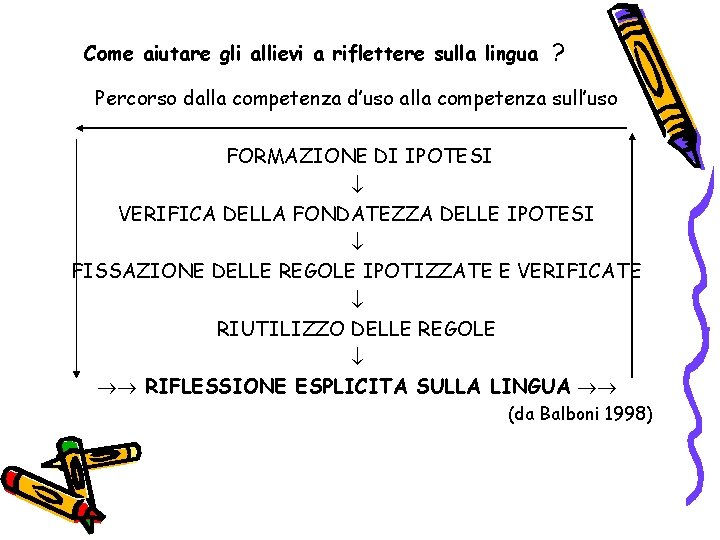 Come aiutare gli allievi a riflettere sulla lingua ?

Percorso dalla competenza d'uso alla competenza sull'uso

FORMAZIONE DI IPOTESI
↓
VERIFICA DELLA FONDATEZZA DELLE IPOTESI
↓
FISSAZIONE DELLE REGOLE IPOTIZZATE E VERIFICATE
↓
RIUTILIZZO DELLE REGOLE
↓
→→ RIFLESSIONE ESPLICITA SULLA LINGUA →→

(da Balboni 1998)